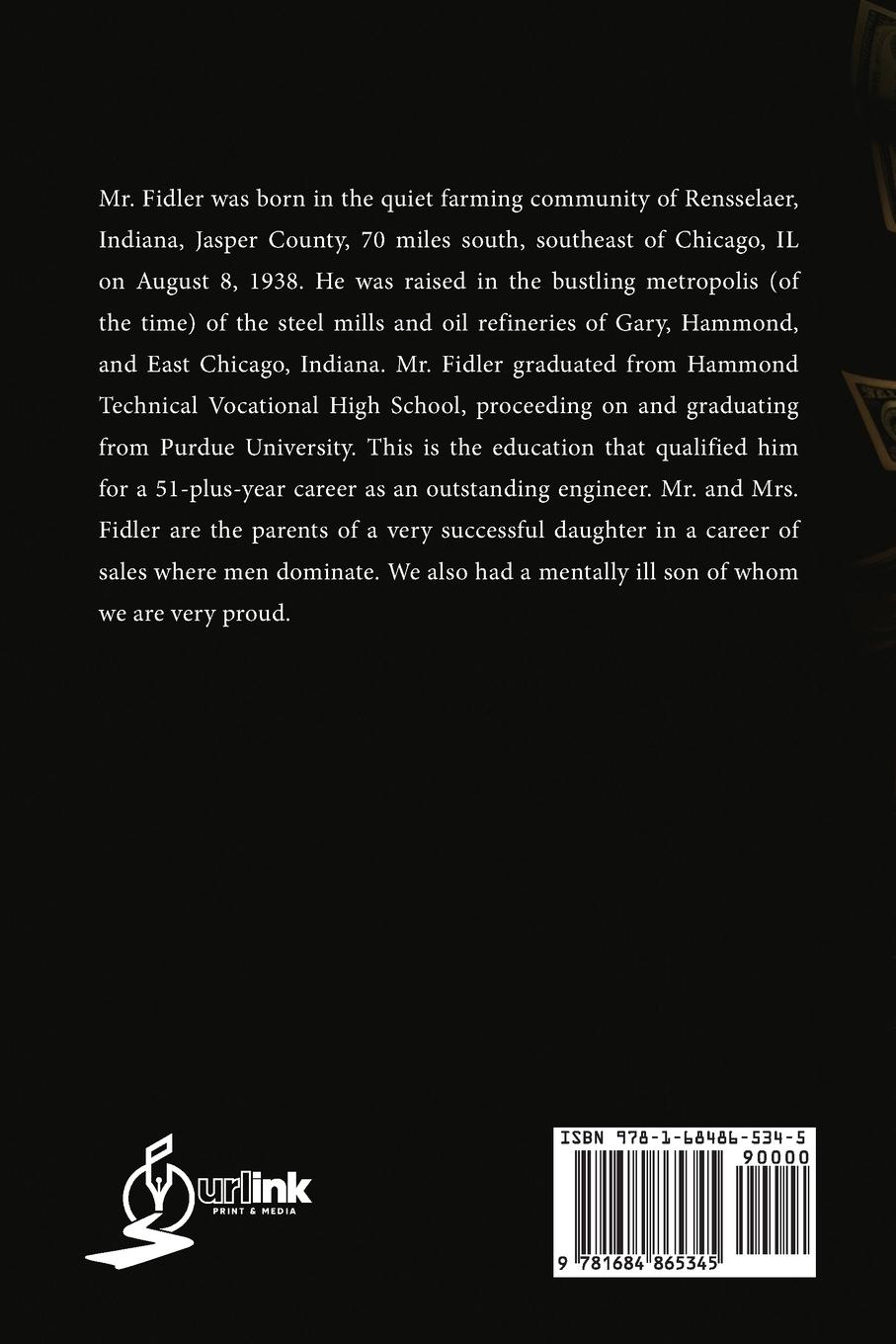 Mr. Fidler was born in the quiet farming community of Rensselaer, Indiana, Jasper County, 70 miles south, southeast of Chicago, IL on August 8, 1938. He was raised in the bustling metropolis (of the time) of the steel mills and oil refineries of Gary, Hammond, and East Chicago, Indiana. Mr. Fidler graduated from Hammond Technical Vocational High School, proceeding on and graduating from Purdue University. This is the education that qualified him for a 51-plus-year career as an outstanding engineer. Mr. and Mrs. Fidler are the parents of a very successful daughter in a career of sales where men dominate. We also had a mentally ill son of whom we are very proud.

urlink
PRINT & MEDIA

ISBN 978-1-68486-534-5
90000
9 781684 865345